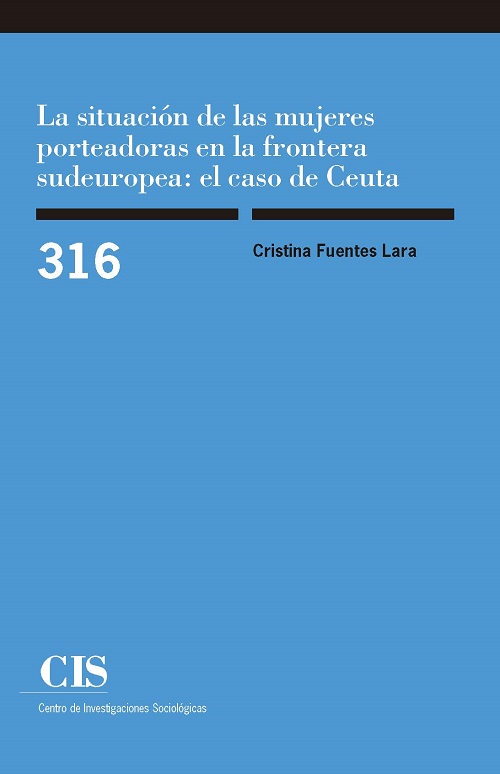 La situación de las mujeres porteadoras en la frontera sudeuropea: el caso de Ceuta

316

Cristina Fuentes Lara

CIS

Centro de Investigaciones Sociológicas